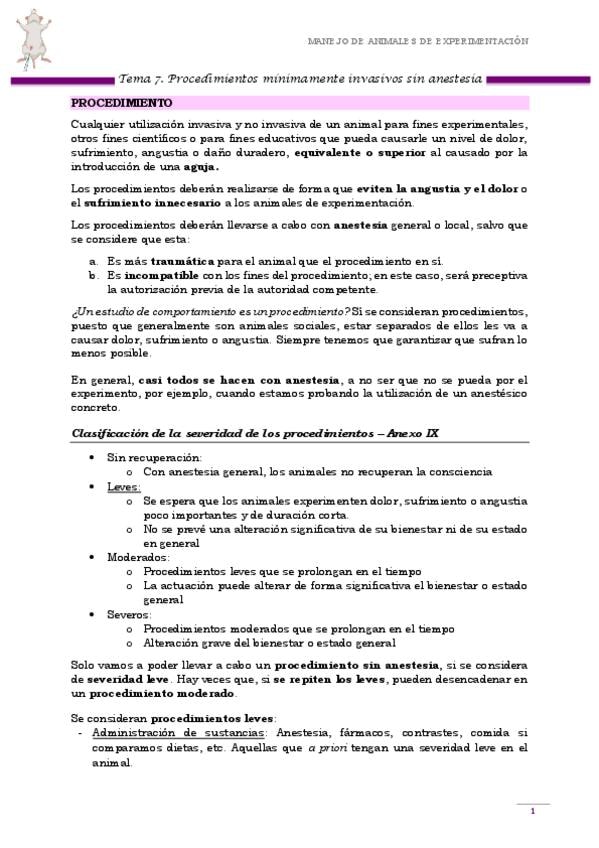 MANEJO DE ANIMALES DE EXPERIMENTACIÓN

Tema 7. Procedimientos mínimamente invasivos sin anestesia

PROCEDIMIENTO

Cualquier utilización invasiva y no invasiva de un animal para fines experimentales, otros fines científicos o para fines educativos que pueda causarle un nivel de dolor, sufrimiento, angustia o daño duradero, equivalente o superior al causado por la introducción de una aguja.

Los procedimientos deberán realizarse de forma que eviten la angustia y el dolor o el sufrimiento innecesario a los animales de experimentación.

Los procedimientos deberán llevarse a cabo con anestesia general o local, salvo que se considere que esta:

a. Es más traumática para el animal que el procedimiento en sí.
b. Es incompatible con los fines del procedimiento; en este caso, será preceptiva la autorización previa de la autoridad competente.

¿Un estudio de comportamiento es un procedimiento? Sí se consideran procedimientos, puesto que generalmente son animales sociales, estar separados de ellos les va a causar dolor, sufrimiento o angustia. Siempre tenemos que garantizar que sufran lo menos posible.

En general, casi todos se hacen con anestesia, a no ser que no se pueda por el experimento, por ejemplo, cuando estamos probando la utilización de un anestésico concreto.

Clasificación de la severidad de los procedimientos – Anexo IX

• Sin recuperación:
o Con anestesia general, los animales no recuperan la consciencia
• Leves:
o Se espera que los animales experimenten dolor, sufrimiento o angustia poco importantes y de duración corta.
o No se prevé una alteración significativa de su bienestar ni de su estado en general
• Moderados:
o Procedimientos leves que se prolongan en el tiempo
o La actuación puede alterar de forma significativa el bienestar o estado general
• Severos:
o Procedimientos moderados que se prolongan en el tiempo
o Alteración grave del bienestar o estado general

Solo vamos a poder llevar a cabo un procedimiento sin anestesia, si se considera de severidad leve. Hay veces que, si se repiten los leves, pueden desencadenar en un procedimiento moderado.

Se consideran procedimientos leves:
- Administración de sustancias: Anestesia, fármacos, contrastes, comida si comparamos dietas, etc. Aquellas que a priori tengan una severidad leve en el animal.

1